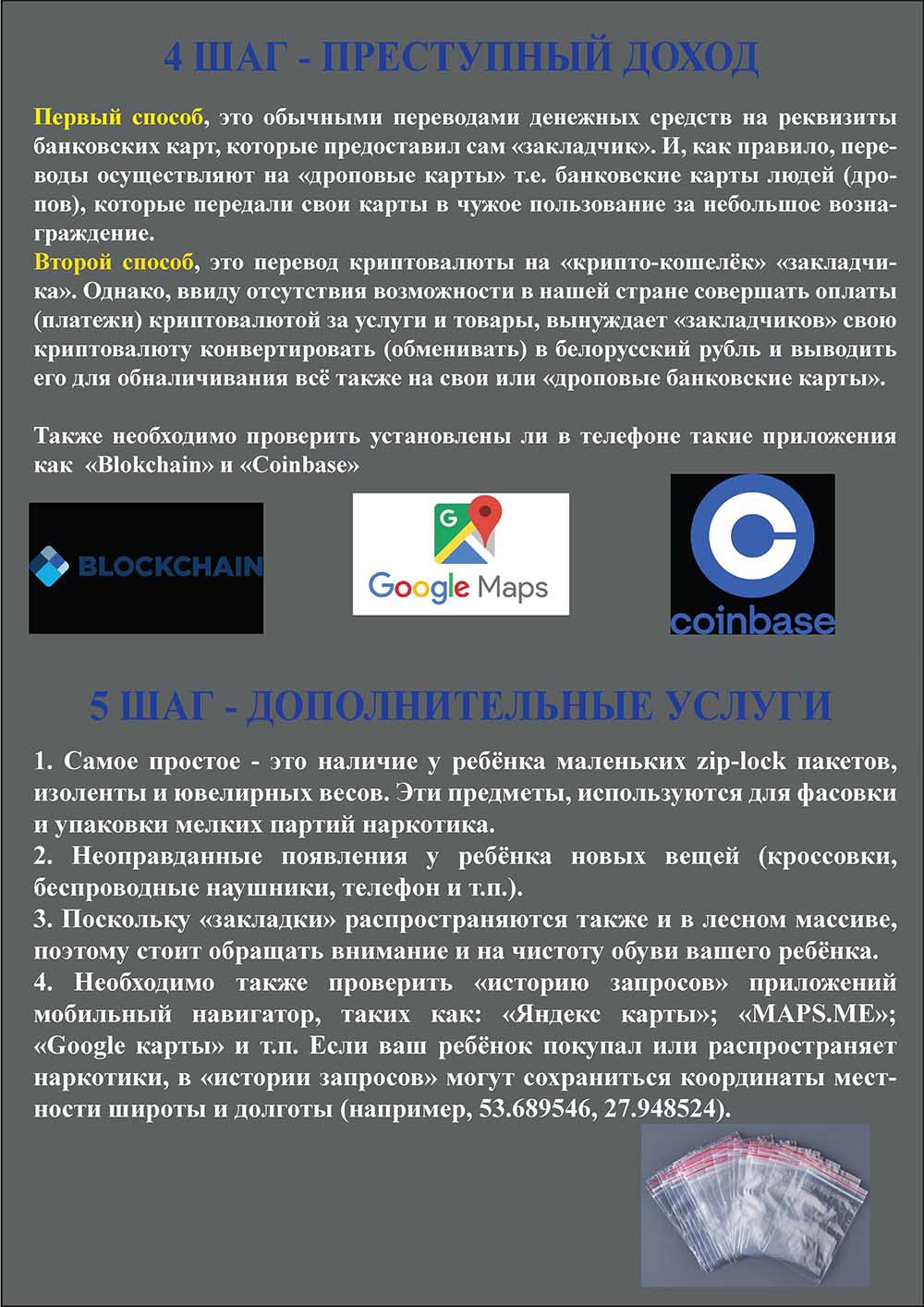 4 ШАГ - ПРЕСТУПНЫЙ ДОХОД

Первый способ, это обычными переводами денежных средств на реквизиты банковских карт, которые предоставил сам «закладчик». И, как правило, переводы осуществляют на «дроповые карты» т.е. банковские карты людей (дропов), которые передали свои карты в чужое пользование за небольшое вознаграждение.
Второй способ, это перевод криптовалюты на «крипто-кошелёк» «закладчика». Однако, ввиду отсутствия возможности в нашей стране совершать оплаты (платежи) криптовалютой за услуги и товары, вынуждает «закладчиков» свою криптовалюту конвертировать (обменивать) в белорусский рубль и выводить его для обналичивания всё также на свои или «дроповые банковские карты».

Также необходимо проверить установлены ли в телефоне такие приложения как «Blokchain» и «Coinbase»

BLOCKCHAIN

Google Maps

coinbase

5 ШАГ - ДОПОЛНИТЕЛЬНЫЕ УСЛУГИ

1. Самое простое - это наличие у ребёнка маленьких zip-lock пакетов, изоленты и ювелирных весов. Эти предметы, используются для фасовки и упаковки мелких партий наркотика.
2. Неоправданные появления у ребёнка новых вещей (кроссовки, беспроводные наушники, телефон и т.п.).
3. Поскольку «закладки» распространяются также и в лесном массиве, поэтому стоит обращать внимание и на чистоту обуви вашего ребёнка.
4. Необходимо также проверить «историю запросов» приложений мобильный навигатор, таких как: «Яндекс карты»; «MAPS.ME»; «Google карты» и т.п. Если ваш ребёнок покупал или распространяет наркотики, в «истории запросов» могут сохраниться координаты местности широты и долготы (например, 53.689546, 27.948524).